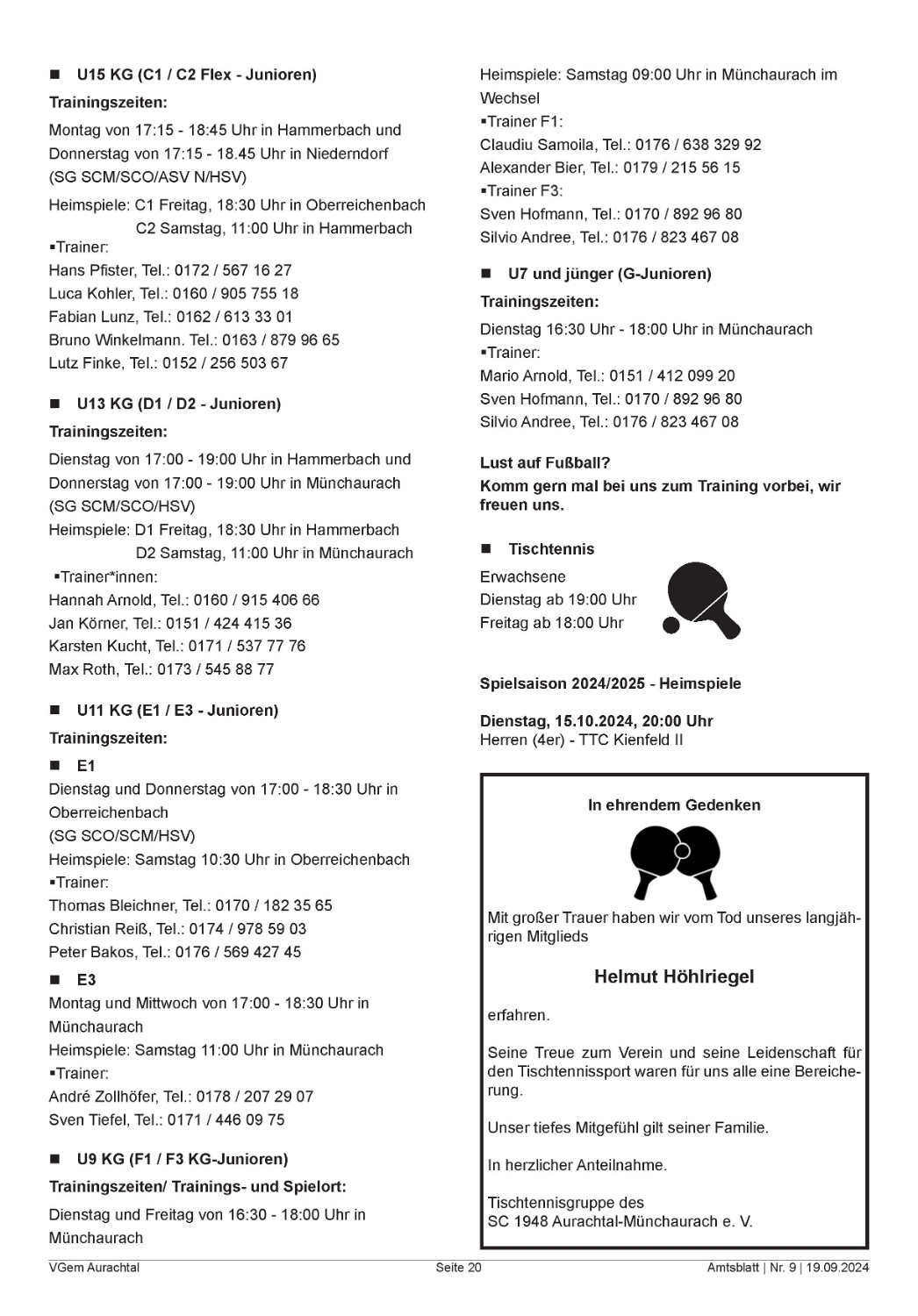 ■ U15 KG (C1 / C2 Flex - Junioren)

Trainingszeiten:

Montag von 17:15 - 18:45 Uhr in Hammerbach und Donnerstag von 17:15 - 18.45 Uhr in Niederndorf (SG SCM/SCO/ASV N/HSV)

Heimspiele: C1 Freitag, 18:30 Uhr in Oberreichenbach
C2 Samstag, 11:00 Uhr in Hammerbach
▪Trainer:
Hans Pfister, Tel.: 0172 / 567 16 27
Luca Kohler, Tel.: 0160 / 905 755 18
Fabian Lunz, Tel.: 0162 / 613 33 01
Bruno Winkelmann. Tel.: 0163 / 879 96 65
Lutz Finke, Tel.: 0152 / 256 503 67

■ U13 KG (D1 / D2 - Junioren)

Trainingszeiten:

Dienstag von 17:00 - 19:00 Uhr in Hammerbach und Donnerstag von 17:00 - 19:00 Uhr in Münchaurach (SG SCM/SCO/HSV)
Heimspiele: D1 Freitag, 18:30 Uhr in Hammerbach
D2 Samstag, 11:00 Uhr in Münchaurach
▪Trainer*innen:
Hannah Arnold, Tel.: 0160 / 915 406 66
Jan Körner, Tel.: 0151 / 424 415 36
Karsten Kucht, Tel.: 0171 / 537 77 76
Max Roth, Tel.: 0173 / 545 88 77

■ U11 KG (E1 / E3 - Junioren)

Trainingszeiten:

■ E1
Dienstag und Donnerstag von 17:00 - 18:30 Uhr in Oberreichenbach
(SG SCO/SCM/HSV)
Heimspiele: Samstag 10:30 Uhr in Oberreichenbach
▪Trainer:
Thomas Bleichner, Tel.: 0170 / 182 35 65
Christian Reiß, Tel.: 0174 / 978 59 03
Peter Bakos, Tel.: 0176 / 569 427 45

■ E3
Montag und Mittwoch von 17:00 - 18:30 Uhr in Münchaurach
Heimspiele: Samstag 11:00 Uhr in Münchaurach
▪Trainer:
André Zollhöfer, Tel.: 0178 / 207 29 07
Sven Tiefel, Tel.: 0171 / 446 09 75

■ U9 KG (F1 / F3 KG-Junioren)

Trainingszeiten/ Trainings- und Spielort:

Dienstag und Freitag von 16:30 - 18:00 Uhr in Münchaurach
Heimspiele: Samstag 09:00 Uhr in Münchaurach im Wechsel
▪Trainer F1:
Claudiu Samoila, Tel.: 0176 / 638 329 92
Alexander Bier, Tel.: 0179 / 215 56 15
▪Trainer F3:
Sven Hofmann, Tel.: 0170 / 892 96 80
Silvio Andree, Tel.: 0176 / 823 467 08

■ U7 und jünger (G-Junioren)

Trainingszeiten:

Dienstag 16:30 Uhr - 18:00 Uhr in Münchaurach
▪Trainer:
Mario Arnold, Tel.: 0151 / 412 099 20
Sven Hofmann, Tel.: 0170 / 892 96 80
Silvio Andree, Tel.: 0176 / 823 467 08

Lust auf Fußball?
Komm gern mal bei uns zum Training vorbei, wir freuen uns.

■ Tischtennis

Erwachsene
Dienstag ab 19:00 Uhr
Freitag ab 18:00 Uhr

Spielsaison 2024/2025 - Heimspiele

Dienstag, 15.10.2024, 20:00 Uhr
Herren (4er) - TTC Kienfeld II

In ehrendem Gedenken

Mit großer Trauer haben wir vom Tod unseres langjährigen Mitglieds

Helmut Höhlriegel

erfahren.

Seine Treue zum Verein und seine Leidenschaft für den Tischtennissport waren für uns alle eine Bereicherung.

Unser tiefes Mitgefühl gilt seiner Familie.

In herzlicher Anteilnahme.

Tischtennisgruppe des
SC 1948 Aurachtal-Münchaurach e. V.

VGem Aurachtal Seite 20 Amtsblatt | Nr. 9 | 19.09.2024